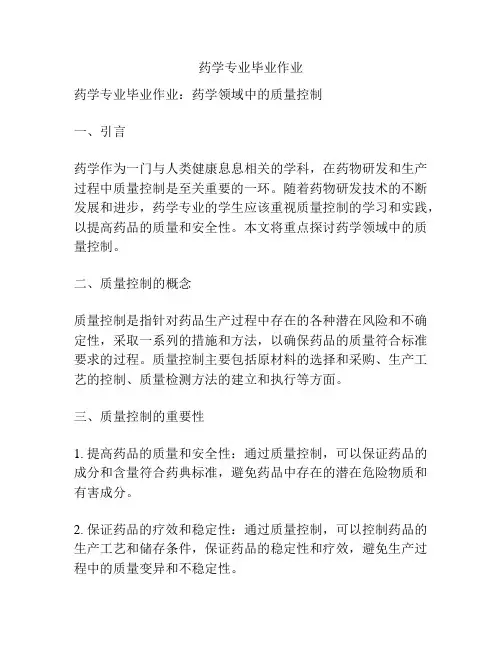 药学专业毕业作业

药学专业毕业作业：药学领域中的质量控制

一、引言

药学作为一门与人类健康息息相关的学科，在药物研发和生产过程中质量控制是至关重要的一环。随着药物研发技术的不断发展和进步，药学专业的学生应该重视质量控制的学习和实践，以提高药品的质量和安全性。本文将重点探讨药学领域中的质量控制。

二、质量控制的概念

质量控制是指针对药品生产过程中存在的各种潜在风险和不确定性，采取一系列的措施和方法，以确保药品的质量符合标准要求的过程。质量控制主要包括原材料的选择和采购、生产工艺的控制、质量检测方法的建立和执行等方面。

三、质量控制的重要性

1. 提高药品的质量和安全性：通过质量控制，可以保证药品的成分和含量符合药典标准，避免药品中存在的潜在危险物质和有害成分。

2. 保证药品的疗效和稳定性：通过质量控制，可以控制药品的生产工艺和储存条件，保证药品的稳定性和疗效，避免生产过程中的质量变异和不稳定性。